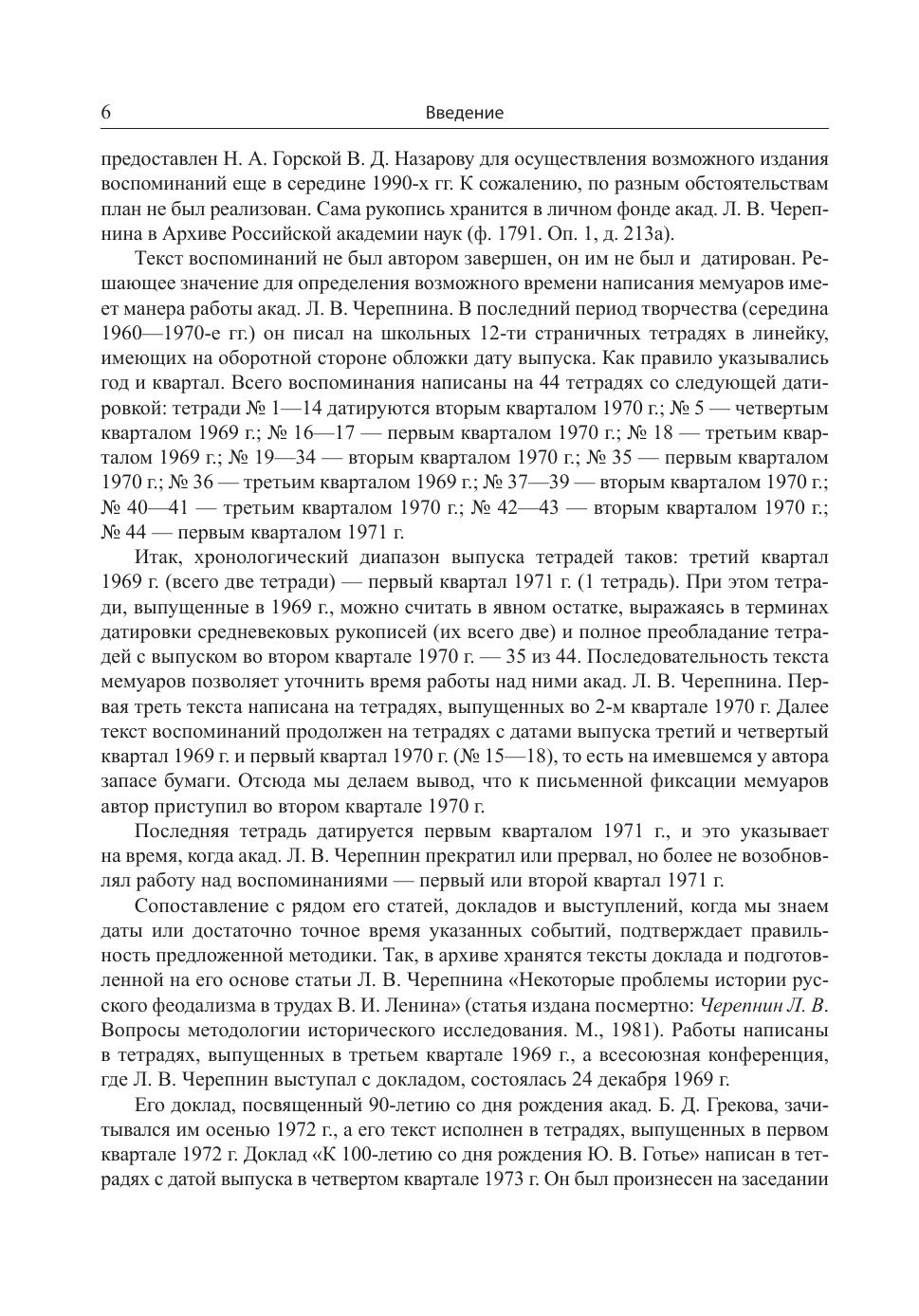 6 Введение

предоставлен Н. А. Горской В. Д. Назарову для осуществления возможного издания воспоминаний еще в середине 1990-х гг. К сожалению, по разным обстоятельствам план не был реализован. Сама рукопись хранится в личном фонде акад. Л. В. Черепнина в Архиве Российской академии наук (ф. 1791. Оп. 1, д. 213а).

Текст воспоминаний не был автором завершен, он им не был и датирован. Решающее значение для определения возможного времени написания мемуаров имеет манера работы акад. Л. В. Черепнина. В последний период творчества (середина 1960—1970-е гг.) он писал на школьных 12-ти страничных тетрадях в линейку, имеющих на оборотной стороне обложки дату выпуска. Как правило указывались год и квартал. Всего воспоминания написаны на 44 тетрадях со следующей датировкой: тетради № 1—14 датируются вторым кварталом 1970 г.; № 5 — четвертым кварталом 1969 г.; № 16—17 — первым кварталом 1970 г.; № 18 — третьим кварталом 1969 г.; № 19—34 — вторым кварталом 1970 г.; № 35 — первым кварталом 1970 г.; № 36 — третьим кварталом 1969 г.; № 37—39 — вторым кварталом 1970 г.; № 40—41 — третьим кварталом 1970 г.; № 42—43 — вторым кварталом 1970 г.; № 44 — первым кварталом 1971 г.

Итак, хронологический диапазон выпуска тетрадей таков: третий квартал 1969 г. (всего две тетради) — первый квартал 1971 г. (1 тетрадь). При этом тетради, выпущенные в 1969 г., можно считать в явном остатке, выражаясь в терминах датировки средневековых рукописей (их всего две) и полное преобладание тетрадей с выпуском во втором квартале 1970 г. — 35 из 44. Последовательность текста мемуаров позволяет уточнить время работы над ними акад. Л. В. Черепнина. Первая треть текста написана на тетрадях, выпущенных во 2-м квартале 1970 г. Далее текст воспоминаний продолжен на тетрадях с датами выпуска третий и четвертый квартал 1969 г. и первый квартал 1970 г. (№ 15—18), то есть на имевшемся у автора запасе бумаги. Отсюда мы делаем вывод, что к письменной фиксации мемуаров автор приступил во втором квартале 1970 г.

Последняя тетрадь датируется первым кварталом 1971 г., и это указывает на время, когда акад. Л. В. Черепнин прекратил или прервал, но более не возобновлял работу над воспоминаниями — первый или второй квартал 1971 г.

Сопоставление с рядом его статей, докладов и выступлений, когда мы знаем даты или достаточно точное время указанных событий, подтверждает правильность предложенной методики. Так, в архиве хранятся тексты доклада и подготовленной на его основе статьи Л. В. Черепнина «Некоторые проблемы истории русского феодализма в трудах В. И. Ленина» (статья издана посмертно: Черепнин Л. В. Вопросы методологии исторического исследования. М., 1981). Работы написаны в тетрадях, выпущенных в третьем квартале 1969 г., а всесоюзная конференция, где Л. В. Черепнин выступал с докладом, состоялась 24 декабря 1969 г.

Его доклад, посвященный 90-летию со дня рождения акад. Б. Д. Грекова, зачитывался им осенью 1972 г., а его текст исполнен в тетрадях, выпущенных в первом квартале 1972 г. Доклад «К 100-летию со дня рождения Ю. В. Готье» написан в тетрадях с датой выпуска в четвертом квартале 1973 г. Он был произнесен на заседании